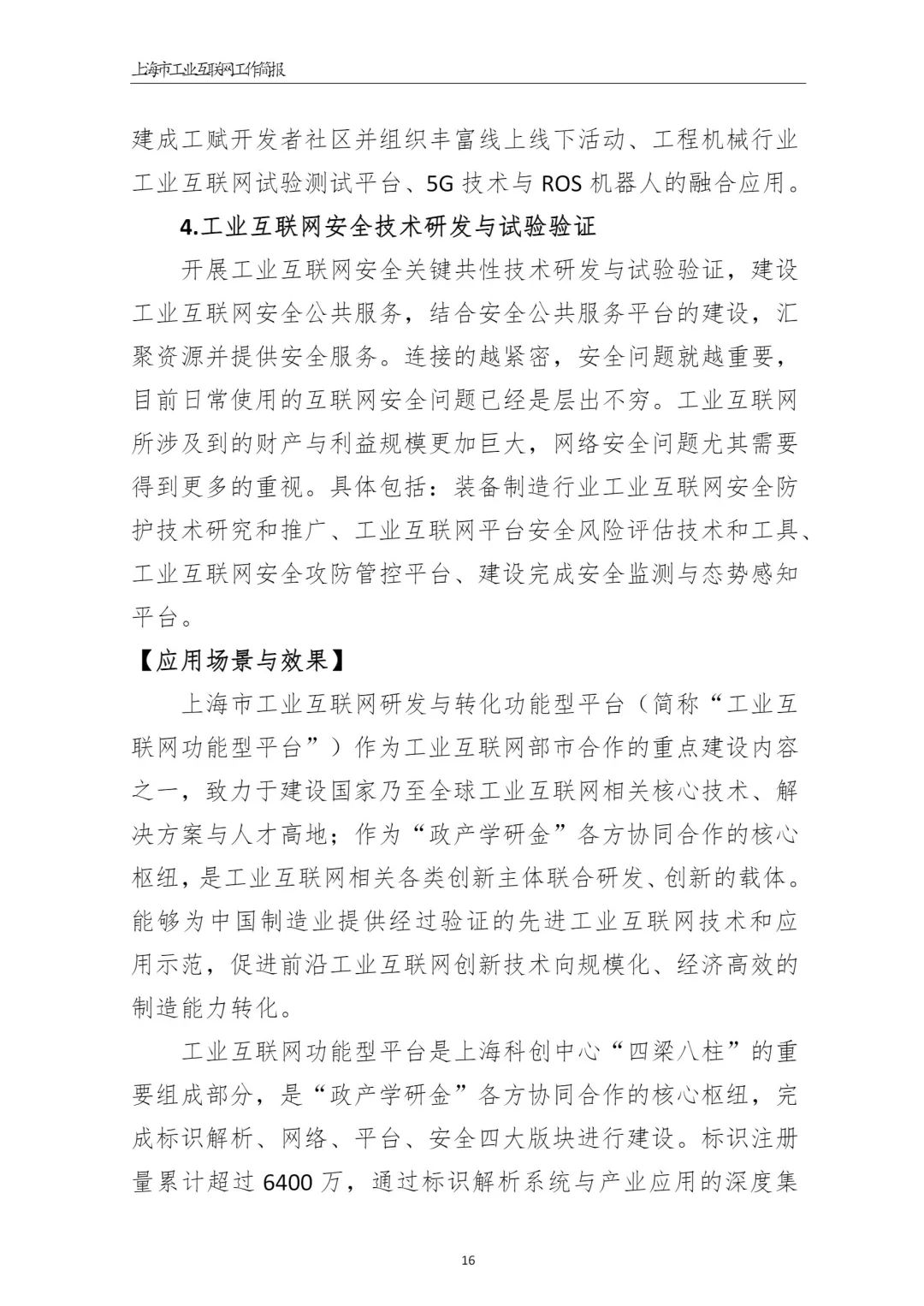 上海市工业互联网工作简报

建成工赋开发者社区并组织丰富线上线下活动、工程机械行业工业互联网试验测试平台、5G 技术与 ROS 机器人的融合应用。

4.工业互联网安全技术研发与试验验证

开展工业互联网安全关键共性技术研发与试验验证，建设工业互联网安全公共服务，结合安全公共服务平台的建设，汇聚资源并提供安全服务。连接的越紧密，安全问题就越重要，目前日常使用的互联网安全问题已经是层出不穷。工业互联网所涉及到的财产与利益规模更加巨大，网络安全问题尤其需要得到更多的重视。具体包括：装备制造行业工业互联网安全防护技术研究和推广、工业互联网平台安全风险评估技术和工具、工业互联网安全攻防管控平台、建设完成安全监测与态势感知平台。

【应用场景与效果】

上海市工业互联网研发与转化功能型平台（简称“工业互联网功能型平台”）作为工业互联网部市合作的重点建设内容之一，致力于建设国家乃至全球工业互联网相关核心技术、解决方案与人才高地；作为“政产学研金”各方协同合作的核心枢纽，是工业互联网相关各类创新主体联合研发、创新的载体。能够为中国制造业提供经过验证的先进工业互联网技术和应用示范，促进前沿工业互联网创新技术向规模化、经济高效的制造能力转化。

工业互联网功能型平台是上海科创中心“四梁八柱”的重要组成部分，是“政产学研金”各方协同合作的核心枢纽，完成标识解析、网络、平台、安全四大版块进行建设。标识注册量累计超过 6400 万，通过标识解析系统与产业应用的深度集

16